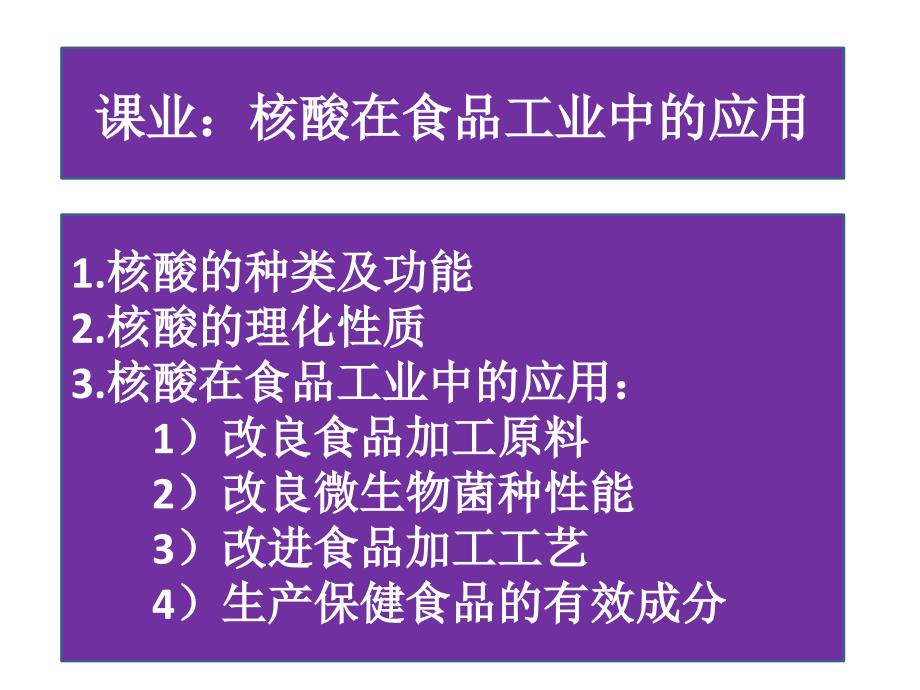 课业：核酸在食品工业中的应用

1.核酸的种类及功能
2.核酸的理化性质
3.核酸在食品工业中的应用：
1）改良食品加工原料
2）改良微生物菌种性能
3）改进食品加工工艺
4）生产保健食品的有效成分